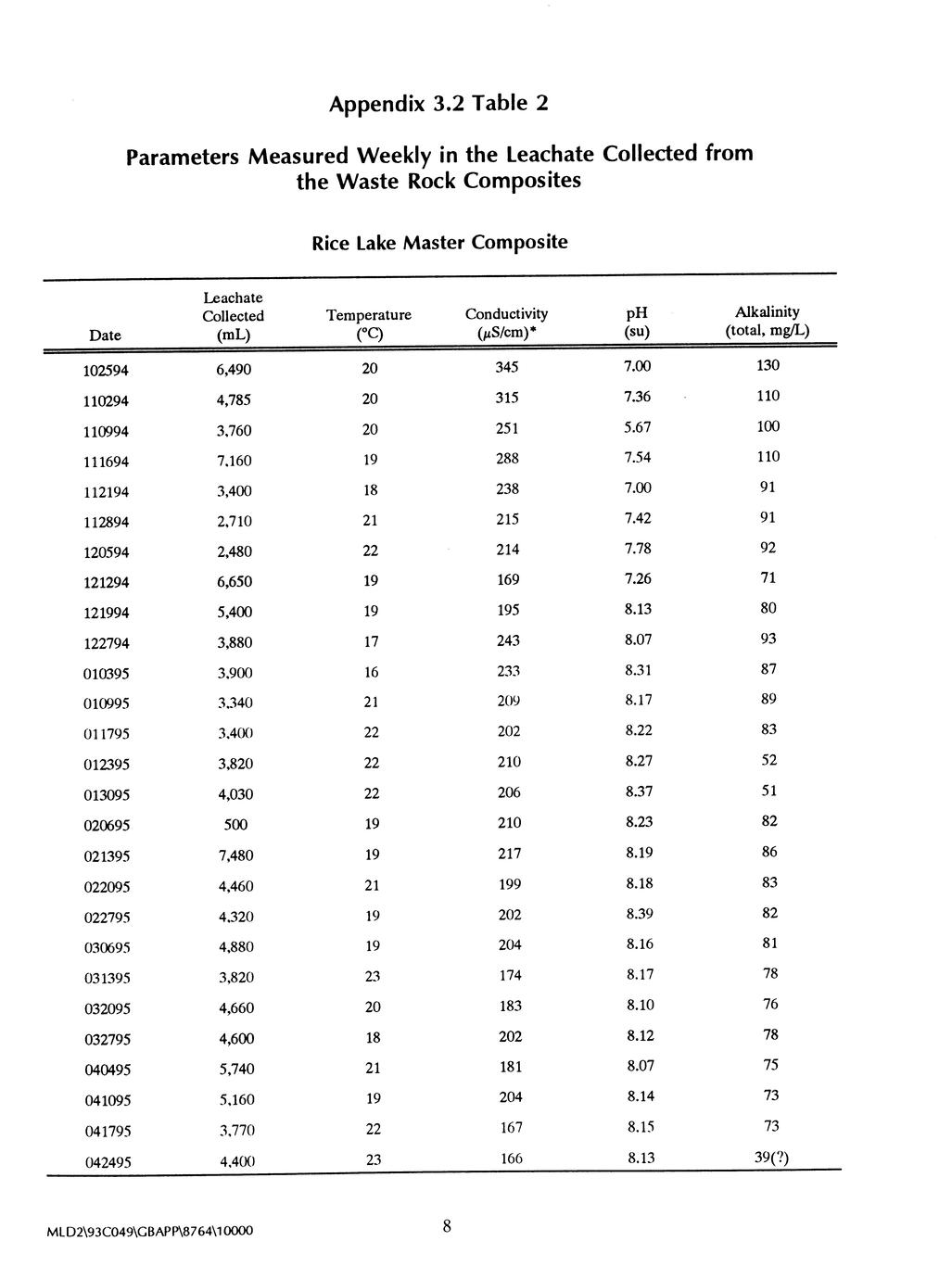 Appendix 3.2 Table 2

Parameters Measured Weekly in the Leachate Collected from the Waste Rock Composites

Rice Lake Master Composite

| Date | Leachate Collected (mL) | Temperature (°C) | Conductivity ($\mu$S/cm)* | pH (su) | Alkalinity (total, mg/L) |
|---|---|---|---|---|---|
| 102594 | 6,490 | 20 | 345 | 7.00 | 130 |
| 110294 | 4,785 | 20 | 315 | 7.36 | 110 |
| 110994 | 3,760 | 20 | 251 | 5.67 | 100 |
| 111694 | 7,160 | 19 | 288 | 7.54 | 110 |
| 112194 | 3,400 | 18 | 238 | 7.00 | 91 |
| 112894 | 2,710 | 21 | 215 | 7.42 | 91 |
| 120594 | 2,480 | 22 | 214 | 7.78 | 92 |
| 121294 | 6,650 | 19 | 169 | 7.26 | 71 |
| 121994 | 5,400 | 19 | 195 | 8.13 | 80 |
| 122794 | 3,880 | 17 | 243 | 8.07 | 93 |
| 010395 | 3,900 | 16 | 233 | 8.31 | 87 |
| 010995 | 3,340 | 21 | 209 | 8.17 | 89 |
| 011795 | 3,400 | 22 | 202 | 8.22 | 83 |
| 012395 | 3,820 | 22 | 210 | 8.27 | 52 |
| 013095 | 4,030 | 22 | 206 | 8.37 | 51 |
| 020695 | 500 | 19 | 210 | 8.23 | 82 |
| 021395 | 7,480 | 19 | 217 | 8.19 | 86 |
| 022095 | 4,460 | 21 | 199 | 8.18 | 83 |
| 022795 | 4,320 | 19 | 202 | 8.39 | 82 |
| 030695 | 4,880 | 19 | 204 | 8.16 | 81 |
| 031395 | 3,820 | 23 | 174 | 8.17 | 78 |
| 032095 | 4,660 | 20 | 183 | 8.10 | 76 |
| 032795 | 4,600 | 18 | 202 | 8.12 | 78 |
| 040495 | 5,740 | 21 | 181 | 8.07 | 75 |
| 041095 | 5,160 | 19 | 204 | 8.14 | 73 |
| 041795 | 3,770 | 22 | 167 | 8.15 | 73 |
| 042495 | 4,400 | 23 | 166 | 8.13 | 39(?) |

MLD2\93C049\GBAPP\8764\10000

8